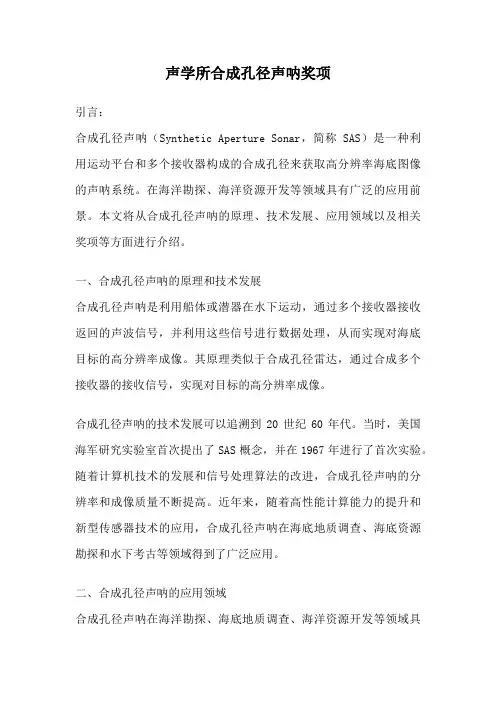 声学所合成孔径声呐奖项

引言：

合成孔径声呐（Synthetic Aperture Sonar，简称 SAS）是一种利用运动平台和多个接收器构成的合成孔径来获取高分辨率海底图像的声呐系统。在海洋勘探、海洋资源开发等领域具有广泛的应用前景。本文将从合成孔径声呐的原理、技术发展、应用领域以及相关奖项等方面进行介绍。

一、合成孔径声呐的原理和技术发展

合成孔径声呐是利用船体或潜器在水下运动，通过多个接收器接收返回的声波信号，并利用这些信号进行数据处理，从而实现对海底目标的高分辨率成像。其原理类似于合成孔径雷达，通过合成多个接收器的接收信号，实现对目标的高分辨率成像。

合成孔径声呐的技术发展可以追溯到 20 世纪 60 年代。当时，美国海军研究实验室首次提出了 SAS 概念，并在 1967 年进行了首次实验。随着计算机技术的发展和信号处理算法的改进，合成孔径声呐的分辨率和成像质量不断提高。近年来，随着高性能计算能力的提升和新型传感器技术的应用，合成孔径声呐在海底地质调查、海底资源勘探和水下考古等领域得到了广泛应用。

二、合成孔径声呐的应用领域

合成孔径声呐在海洋勘探、海底地质调查、海洋资源开发等领域具